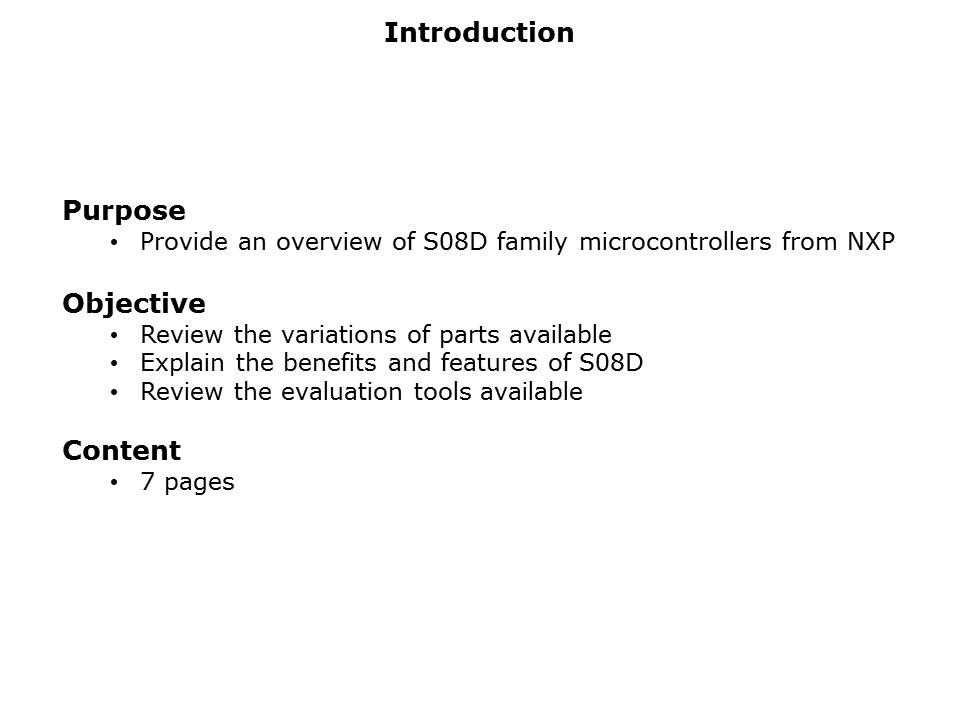 Introduction

Purpose
• Provide an overview of S08D family microcontrollers from NXP

Objective
• Review the variations of parts available
• Explain the benefits and features of S08D
• Review the evaluation tools available

Content
• 7 pages